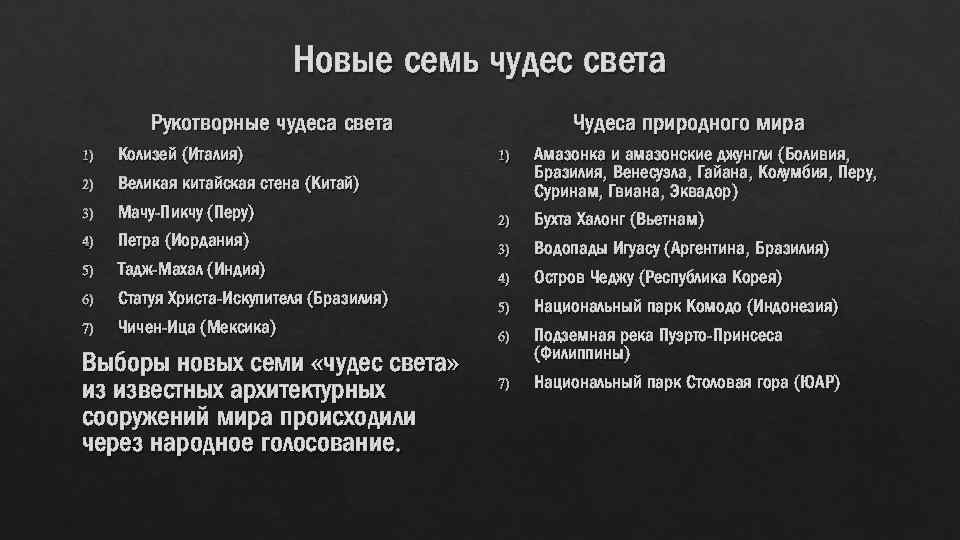 Новые семь чудес света

Рукотворные чудеса света

1) Колизей (Италия)
2) Великая китайская стена (Китай)
3) Мачу-Пикчу (Перу)
4) Петра (Иордания)
5) Тадж-Махал (Индия)
6) Статуя Христа-Искупителя (Бразилия)
7) Чичен-Ица (Мексика)

Выборы новых семи «чудес света» из известных архитектурных сооружений мира происходили через народное голосование.

Чудеса природного мира

1) Амазонка и амазонские джунгли (Боливия, Бразилия, Венесуэла, Гайана, Колумбия, Перу, Суринам, Гвиана, Эквадор)
2) Бухта Халонг (Вьетнам)
3) Водопады Игуасу (Аргентина, Бразилия)
4) Остров Чеджу (Республика Корея)
5) Национальный парк Комодо (Индонезия)
6) Подземная река Пуэрто-Принсеса (Филиппины)
7) Национальный парк Столовая гора (ЮАР)